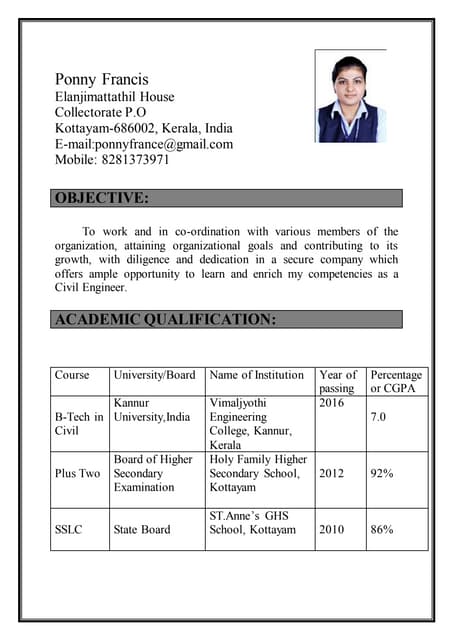 Ponny Francis
Elanjimattathil House
Collectorate P.O
Kottayam-686002, Kerala, India
E-mail:ponnyfrance@gmail.com
Mobile: 8281373971

OBJECTIVE:

To work and in co-ordination with various members of the organization, attaining organizational goals and contributing to its growth, with diligence and dedication in a secure company which offers ample opportunity to learn and enrich my competencies as a Civil Engineer.

ACADEMIC QUALIFICATION:

| Course | University/Board | Name of Institution | Year of passing | Percentage or CGPA |
|---|---|---|---|---|
| B-Tech in Civil | Kannur University,India | Vimaljyothi Engineering College, Kannur, Kerala | 2016 | 7.0 |
| Plus Two | Board of Higher Secondary Examination | Holy Family Higher Secondary School, Kottayam | 2012 | 92% |
| SSLC | State Board | ST.Anne's GHS School, Kottayam | 2010 | 86% |